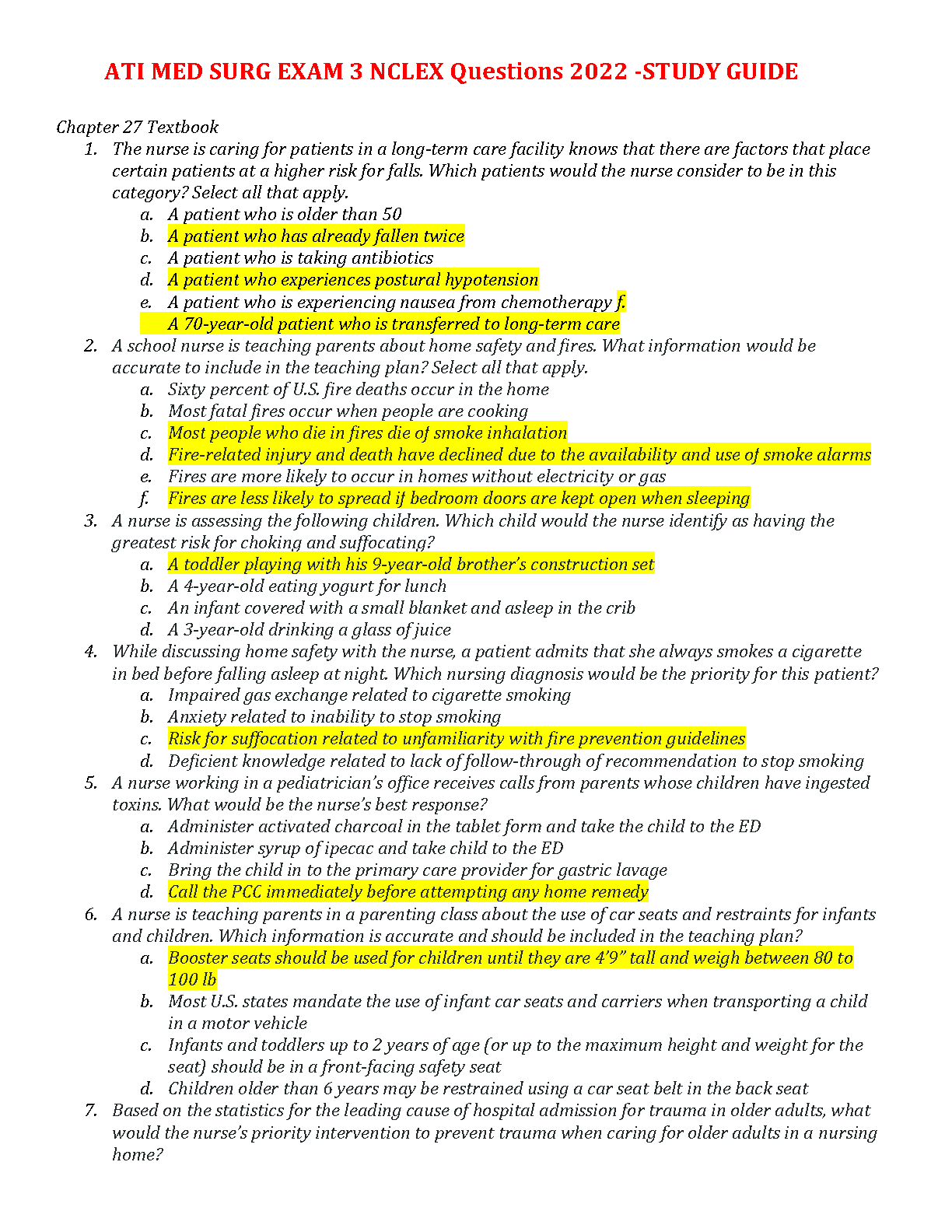 ATI MED SURG EXAM 3 NCLEX Questions 2022 -STUDY GUIDE

Chapter 27 Textbook
1. The nurse is caring for patients in a long-term care facility knows that there are factors that place certain patients at a higher risk for falls. Which patients would the nurse consider to be in this category? Select all that apply.
a. A patient who is older than 50
b. A patient who has already fallen twice
c. A patient who is taking antibiotics
d. A patient who experiences postural hypotension
e. A patient who is experiencing nausea from chemotherapy f.
A 70-year-old patient who is transferred to long-term care
2. A school nurse is teaching parents about home safety and fires. What information would be accurate to include in the teaching plan? Select all that apply.
a. Sixty percent of U.S. fire deaths occur in the home
b. Most fatal fires occur when people are cooking
c. Most people who die in fires die of smoke inhalation
d. Fire-related injury and death have declined due to the availability and use of smoke alarms
e. Fires are more likely to occur in homes without electricity or gas
f. Fires are less likely to spread if bedroom doors are kept open when sleeping
3. A nurse is assessing the following children. Which child would the nurse identify as having the greatest risk for choking and suffocating?
a. A toddler playing with his 9-year-old brother's construction set
b. A 4-year-old eating yogurt for lunch
c. An infant covered with a small blanket and asleep in the crib
d. A 3-year-old drinking a glass of juice
4. While discussing home safety with the nurse, a patient admits that she always smokes a cigarette in bed before falling asleep at night. Which nursing diagnosis would be the priority for this patient?
a. Impaired gas exchange related to cigarette smoking
b. Anxiety related to inability to stop smoking
c. Risk for suffocation related to unfamiliarity with fire prevention guidelines
d. Deficient knowledge related to lack of follow-through of recommendation to stop smoking
5. A nurse working in a pediatrician's office receives calls from parents whose children have ingested toxins. What would be the nurse's best response?
a. Administer activated charcoal in the tablet form and take the child to the ED
b. Administer syrup of ipecac and take child to the ED
c. Bring the child in to the primary care provider for gastric lavage
d. Call the PCC immediately before attempting any home remedy
6. A nurse is teaching parents in a parenting class about the use of car seats and restraints for infants and children. Which information is accurate and should be included in the teaching plan?
a. Booster seats should be used for children until they are 4'9" tall and weigh between 80 to 100 lb
b. Most U.S. states mandate the use of infant car seats and carriers when transporting a child in a motor vehicle
c. Infants and toddlers up to 2 years of age (or up to the maximum height and weight for the seat) should be in a front-facing safety seat
d. Children older than 6 years may be restrained using a car seat belt in the back seat
7. Based on the statistics for the leading cause of hospital admission for trauma in older adults, what would the nurse's priority intervention to prevent trauma when caring for older adults in a nursing home?